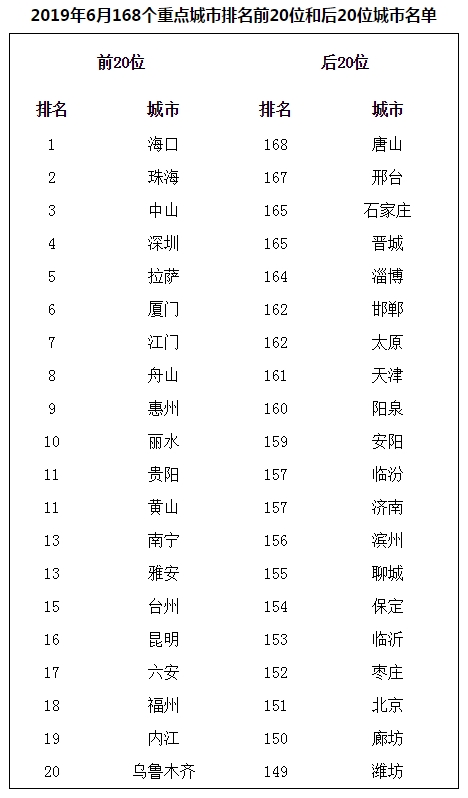 2019年6月168个重点城市排名前20位和后20位城市名单

| 前20位 | | 后20位 | |
|---|---|---|---|
| 排名 | 城市 | 排名 | 城市 |
| 1 | 海口 | 168 | 唐山 |
| 2 | 珠海 | 167 | 邢台 |
| 3 | 中山 | 165 | 石家庄 |
| 4 | 深圳 | 165 | 晋城 |
| 5 | 拉萨 | 164 | 淄博 |
| 6 | 厦门 | 162 | 邯郸 |
| 7 | 江门 | 162 | 太原 |
| 8 | 舟山 | 161 | 天津 |
| 9 | 惠州 | 160 | 阳泉 |
| 10 | 丽水 | 159 | 安阳 |
| 11 | 贵阳 | 157 | 临汾 |
| 11 | 黄山 | 157 | 济南 |
| 13 | 南宁 | 156 | 滨州 |
| 13 | 雅安 | 155 | 聊城 |
| 15 | 台州 | 154 | 保定 |
| 16 | 昆明 | 153 | 临沂 |
| 17 | 六安 | 152 | 枣庄 |
| 18 | 福州 | 151 | 北京 |
| 19 | 内江 | 150 | 廊坊 |
| 20 | 乌鲁木齐 | 149 | 潍坊 |